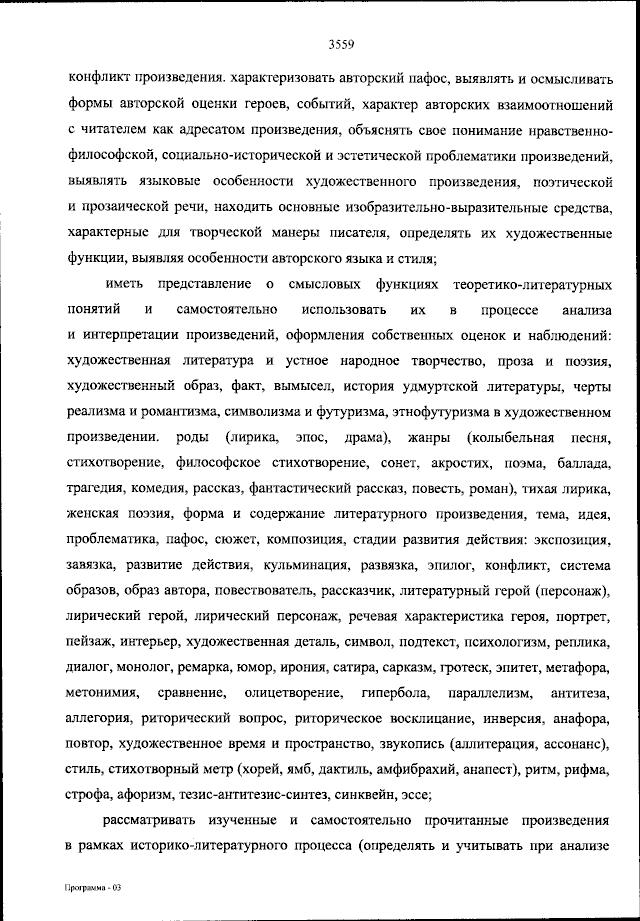 3559

конфликт произведения. характеризовать авторский пафос, выявлять и осмысливать формы авторской оценки героев, событий, характер авторских взаимоотношений с читателем как адресатом произведения, объяснять свое понимание нравственно-философской, социально-исторической и эстетической проблематики произведений, выявлять языковые особенности художественного произведения, поэтической и прозаической речи, находить основные изобразительно-выразительные средства, характерные для творческой манеры писателя, определять их художественные функции, выявляя особенности авторского языка и стиля;

иметь представление о смысловых функциях теоретико-литературных понятий и самостоятельно использовать их в процессе анализа и интерпретации произведений, оформления собственных оценок и наблюдений: художественная литература и устное народное творчество, проза и поэзия, художественный образ, факт, вымысел, история удмуртской литературы, черты реализма и романтизма, символизма и футуризма, этнофутуризма в художественном произведении. роды (лирика, эпос, драма), жанры (колыбельная песня, стихотворение, философское стихотворение, сонет, акростих, поэма, баллада, трагедия, комедия, рассказ, фантастический рассказ, повесть, роман), тихая лирика, женская поэзия, форма и содержание литературного произведения, тема, идея, проблематика, пафос, сюжет, композиция, стадии развития действия: экспозиция, завязка, развитие действия, кульминация, развязка, эпилог, конфликт, система образов, образ автора, повествователь, рассказчик, литературный герой (персонаж), лирический герой, лирический персонаж, речевая характеристика героя, портрет, пейзаж, интерьер, художественная деталь, символ, подтекст, психологизм, реплика, диалог, монолог, ремарка, юмор, ирония, сатира, сарказм, гротеск, эпитет, метафора, метонимия, сравнение, олицетворение, гипербола, параллелизм, антитеза, аллегория, риторический вопрос, риторическое восклицание, инверсия, анафора, повтор, художественное время и пространство, звукопись (аллитерация, ассонанс), стиль, стихотворный метр (хорей, ямб, дактиль, амфибрахий, анапест), ритм, рифма, строфа, афоризм, тезис-антитезис-синтез, синквейн, эссе;

рассматривать изученные и самостоятельно прочитанные произведения в рамках историко-литературного процесса (определять и учитывать при анализе

Программа - 03